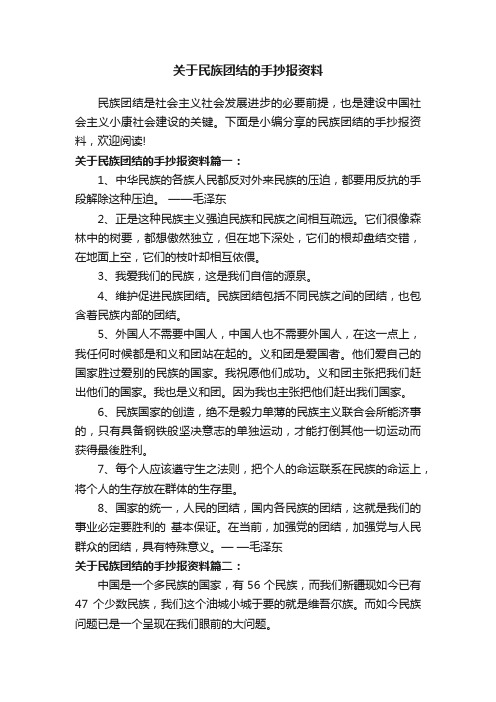 关于民族团结的手抄报资料

民族团结是社会主义社会发展进步的必要前提，也是建设中国社会主义小康社会建设的关键。下面是小编分享的民族团结的手抄报资料，欢迎阅读!

关于民族团结的手抄报资料篇一：

1、中华民族的各族人民都反对外来民族的压迫，都要用反抗的手段解除这种压迫。 ——毛泽东

2、正是这种民族主义强迫民族和民族之间相互疏远。它们很像森林中的树要，都想傲然独立，但在地下深处，它们的根却盘结交错，在地面上空，它们的枝叶却相互依偎。

3、我爱我们的民族，这是我们自信的源泉。

4、维护促进民族团结。民族团结包括不同民族之间的团结，也包含着民族内部的团结。

5、外国人不需要中国人，中国人也不需要外国人，在这一点上，我任何时候都是和义和团站在起的。义和团是爱国者。他们爱自己的国家胜过爱别的民族的国家。我祝愿他们成功。义和团主张把我们赶出他们的国家。我也是义和团。因为我也主张把他们赶出我们国家。

6、民族国家的创造，绝不是毅力单薄的民族主义联合会所能济事的，只有具备钢铁般坚决意志的单独运动，才能打倒其他一切运动而获得最後胜利。

7、每个人应该遵守生之法则，把个人的命运联系在民族的命运上，将个人的生存放在群体的生存里。

8、国家的统一，人民的团结，国内各民族的团结，这就是我们的事业必定要胜利的 基本保证。在当前，加强党的团结，加强党与人民群众的团结，具有特殊意义。— —毛泽东

关于民族团结的手抄报资料篇二：

中国是一个多民族的国家，有 56 个民族，而我们新疆现如今已有 47 个少数民族，我们这个油城小城于要的就是维吾尔族。而如今民族问题已是一个呈现在我们眼前的大问题。